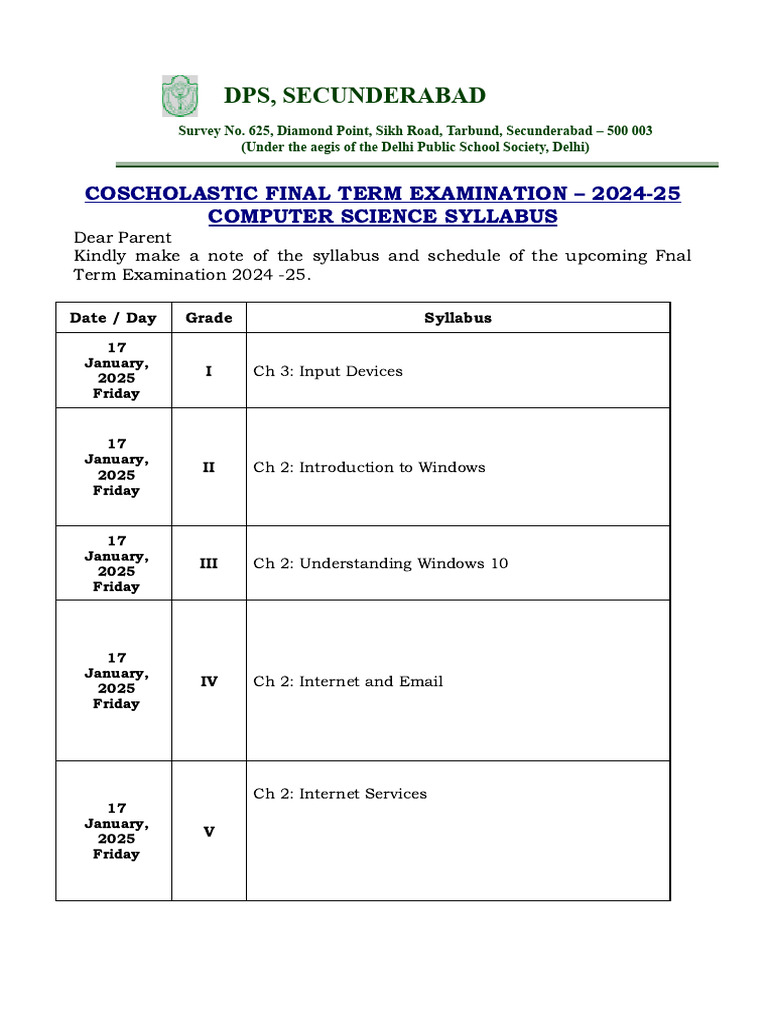 DPS, SECUNDERABAD

Survey No. 625, Diamond Point, Sikh Road, Tarbund, Secunderabad – 500 003
(Under the aegis of the Delhi Public School Society, Delhi)

COSCHOLASTIC FINAL TERM EXAMINATION – 2024-25
COMPUTER SCIENCE SYLLABUS

Dear Parent
Kindly make a note of the syllabus and schedule of the upcoming Fnal Term Examination 2024 -25.

| Date / Day | Grade | Syllabus |
|---|---|---|
| 17 January, 2025 Friday | I | Ch 3: Input Devices |
| 17 January, 2025 Friday | II | Ch 2: Introduction to Windows |
| 17 January, 2025 Friday | III | Ch 2: Understanding Windows 10 |
| 17 January, 2025 Friday | IV | Ch 2: Internet and Email |
| 17 January, 2025 Friday | V | Ch 2: Internet Services |